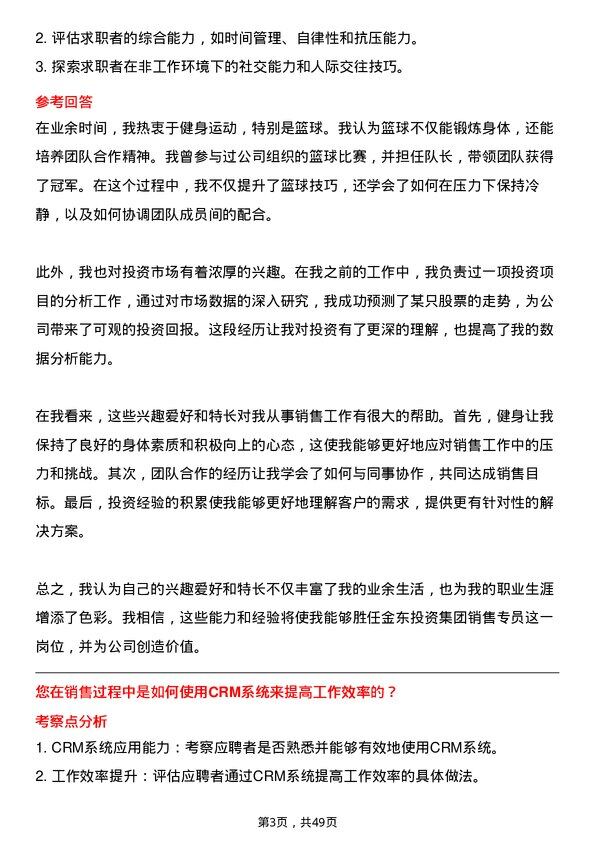 2. 评估求职者的综合能力，如时间管理、自律性和抗压能力。
3. 探索求职者在非工作环境下的社交能力和人际交往技巧。

参考回答

在业余时间，我热衷于健身运动，特别是篮球。我认为篮球不仅能锻炼身体，还能培养团队合作精神。我曾参与过公司组织的篮球比赛，并担任队长，带领团队获得了冠军。在这个过程中，我不仅提升了篮球技巧，还学会了如何在压力下保持冷静，以及如何协调团队成员间的配合。

此外，我也对投资市场有着浓厚的兴趣。在我之前的工作中，我负责过一项投资项目的分析工作，通过对市场数据的深入研究，我成功预测了某只股票的走势，为公司带来了可观的投资回报。这段经历让我对投资有了更深的理解，也提高了我的数据分析能力。

在我看来，这些兴趣爱好和特长对我从事销售工作有很大的帮助。首先，健身让我保持了良好的身体素质和积极向上的心态，这使我能够更好地应对销售工作中的压力和挑战。其次，团队合作的经历让我学会了如何与同事协作，共同达成销售目标。最后，投资经验的积累使我能够更好地理解客户的需求，提供更有针对性的解决方案。

总之，我认为自己的兴趣爱好和特长不仅丰富了我的业余生活，也为我的职业生涯增添了色彩。我相信，这些能力和经验将使我能够胜任金东投资集团销售专员这一岗位，并为公司创造价值。

您在销售过程中是如何使用CRM系统来提高工作效率的？

考察点分析

1. CRM系统应用能力：考察应聘者是否熟悉并能够有效地使用CRM系统。
2. 工作效率提升：评估应聘者通过CRM系统提高工作效率的具体做法。

第3页，共49页